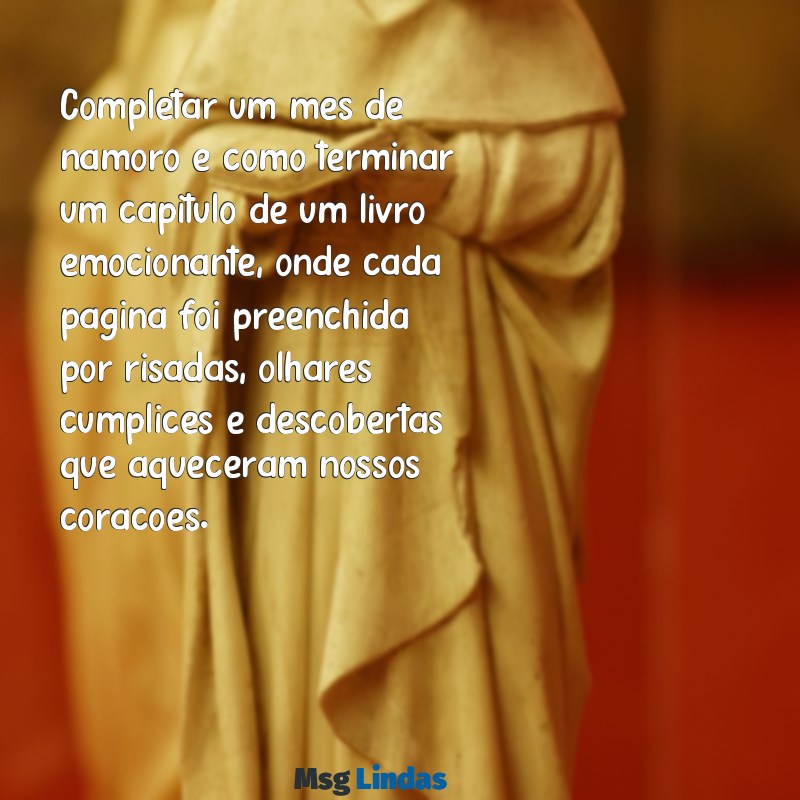 Completar um mes de namoro e como terminar um capitulo de um livro emocionante, onde cada pagina foi preenchida por risadas, olhares cumplices e descobertas que aqueceram nossos coracoes.

Msg Lindas